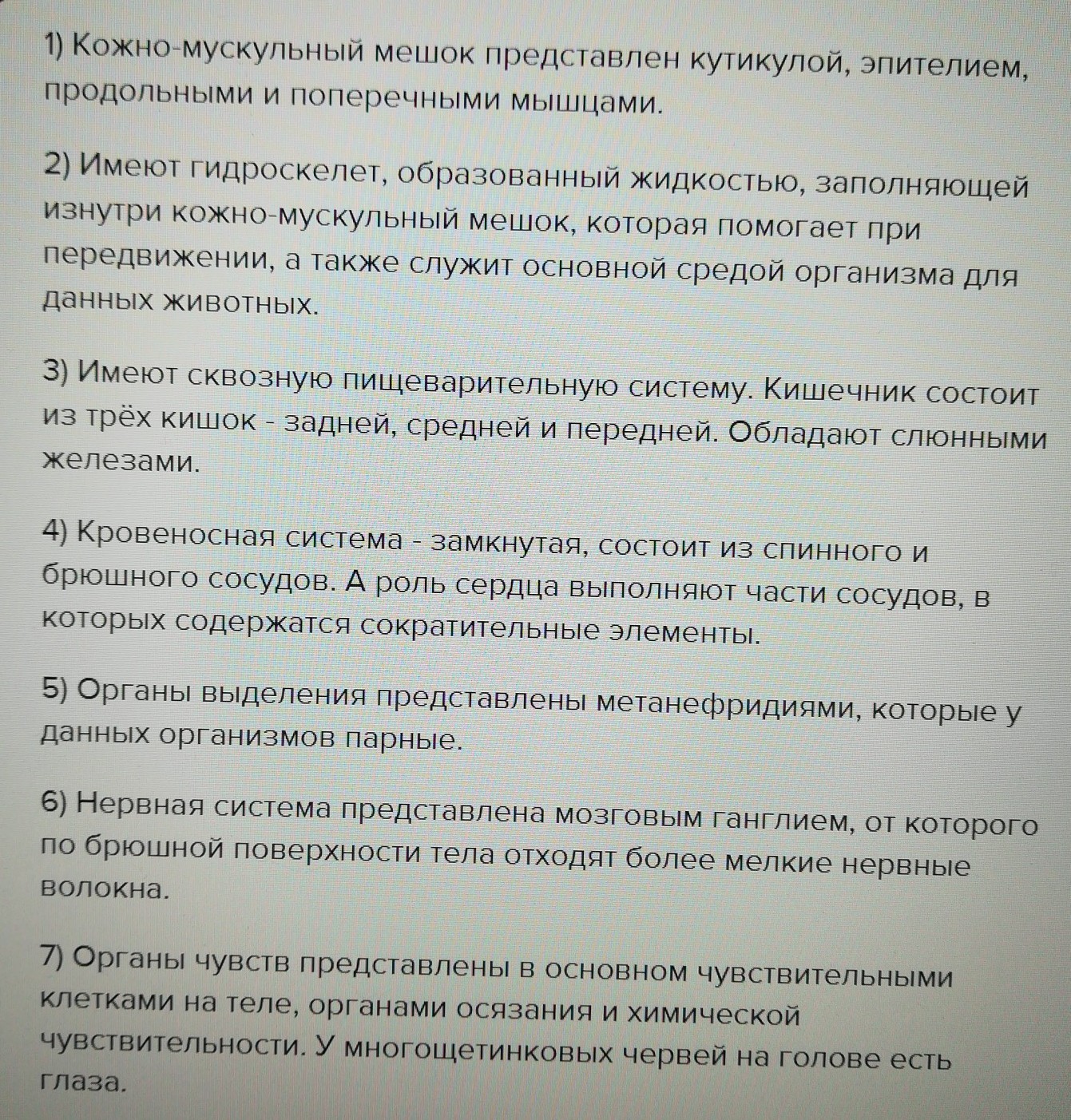 1) Кожно-мускульный мешок представлен кутикулой, эпителием, продольными и поперечными мышцами.

2) Имеют гидроскелет, образованный жидкостью, заполняющей изнутри кожно-мускульный мешок, которая помогает при передвижении, а также служит основной средой организма для данных животных.

3) Имеют сквозную пищеварительную систему. Кишечник состоит из трёх кишок - задней, средней и передней. Обладают слюнными железами.

4) Кровеносная система - замкнутая, состоит из спинного и брюшного сосудов. А роль сердца выполняют части сосудов, в которых содержатся сократительные элементы.

5) Органы выделения представлены метанефридиями, которые у данных организмов парные.

6) Нервная система представлена мозговым ганглием, от которого по брюшной поверхности тела отходят более мелкие нервные волокна.

7) Органы чувств представлены в основном чувствительными клетками на теле, органами осязания и химической чувствительности. У многощетинковых червей на голове есть глаза.